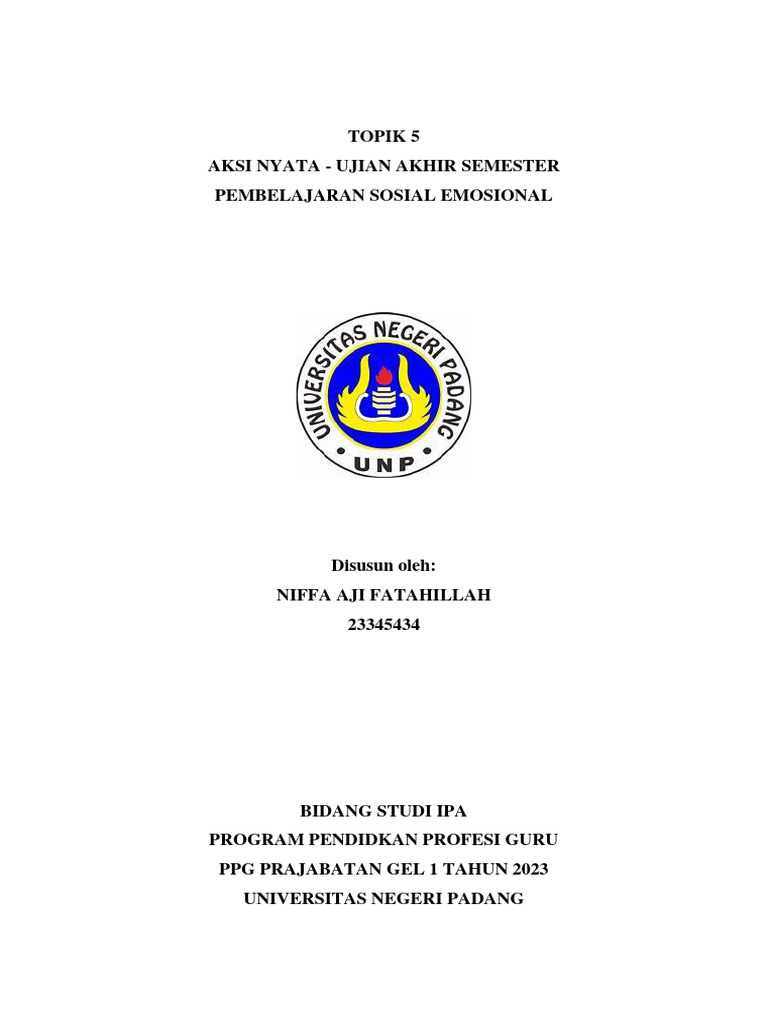 TOPIK 5
AKSI NYATA - UJIAN AKHIR SEMESTER
PEMBELAJARAN SOSIAL EMOSIONAL

UNIVERSITAS NEGERI PADANG
UNP

Disusun oleh:
NIFFA AJI FATAHILLAH
23345434

BIDANG STUDI IPA
PROGRAM PENDIDKAN PROFESI GURU
PPG PRAJABATAN GEL 1 TAHUN 2023
UNIVERSITAS NEGERI PADANG